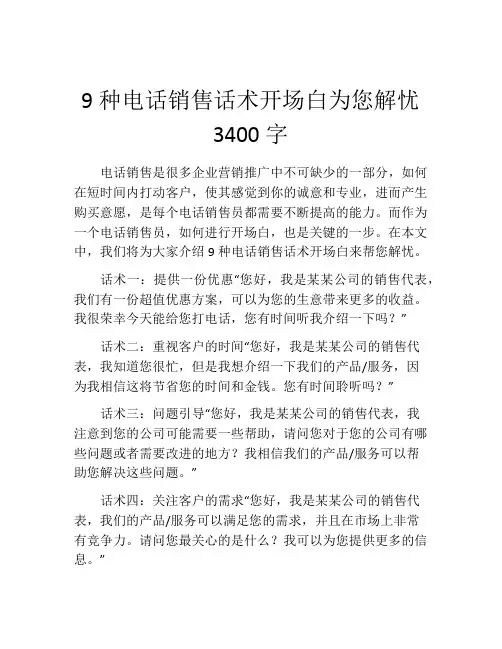 9 种电话销售话术开场白为您解忧 3400 字

电话销售是很多企业营销推广中不可缺少的一部分，如何在短时间内打动客户，使其感觉到你的诚意和专业，进而产生购买意愿，是每个电话销售员都需要不断提高的能力。而作为一个电话销售员，如何进行开场白，也是关键的一步。在本文中，我们将为大家介绍 9 种电话销售话术开场白来帮您解忧。

话术一：提供一份优惠“您好，我是某某公司的销售代表，我们有一份超值优惠方案，可以为您的生意带来更多的收益。我很荣幸今天能给您打电话，您有时间听我介绍一下吗？”

话术二：重视客户的时间“您好，我是某某公司的销售代表，我知道您很忙，但是我想介绍一下我们的产品/服务，因为我相信这将节省您的时间和金钱。您有时间聆听吗？”

话术三：问题引导“您好，我是某某公司的销售代表，我注意到您的公司可能需要一些帮助，请问您对于您的公司有哪些问题或者需要改进的地方？我相信我们的产品/服务可以帮助您解决这些问题。”

话术四：关注客户的需求“您好，我是某某公司的销售代表，我们的产品/服务可以满足您的需求，并且在市场上非常有竞争力。请问您最关心的是什么？我可以为您提供更多的信息。”